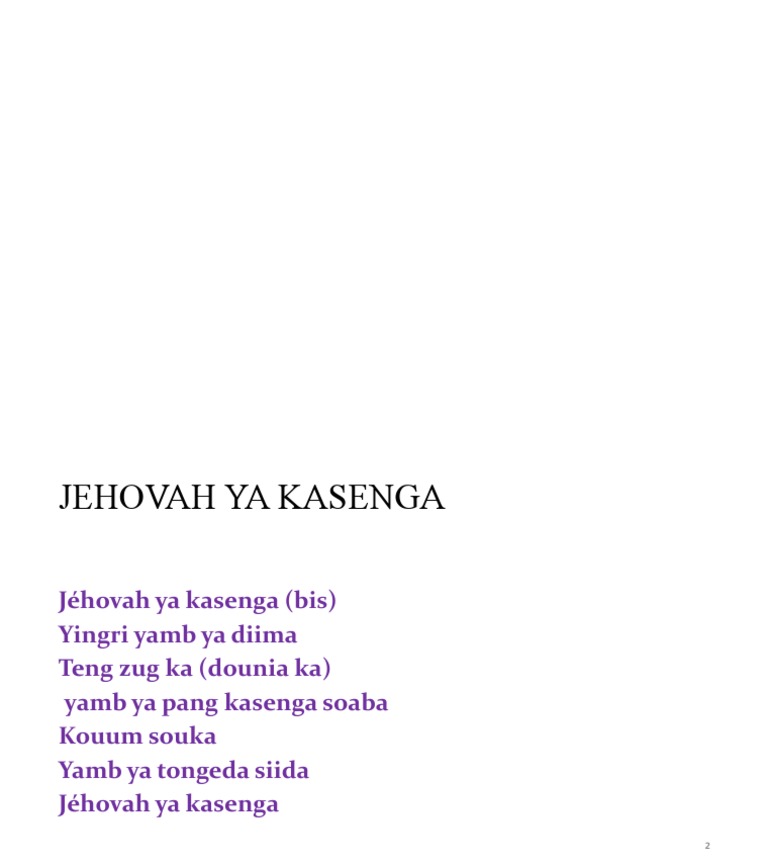 JEHOVAH YA KASENGA

Jéhovah ya kasenga (bis)
Yingri yamb ya diima
Teng zug ka (dounia ka)
yamb ya pang kasenga soaba
Kouum souka
Yamb ya tongeda siida
Jéhovah ya kasenga

2